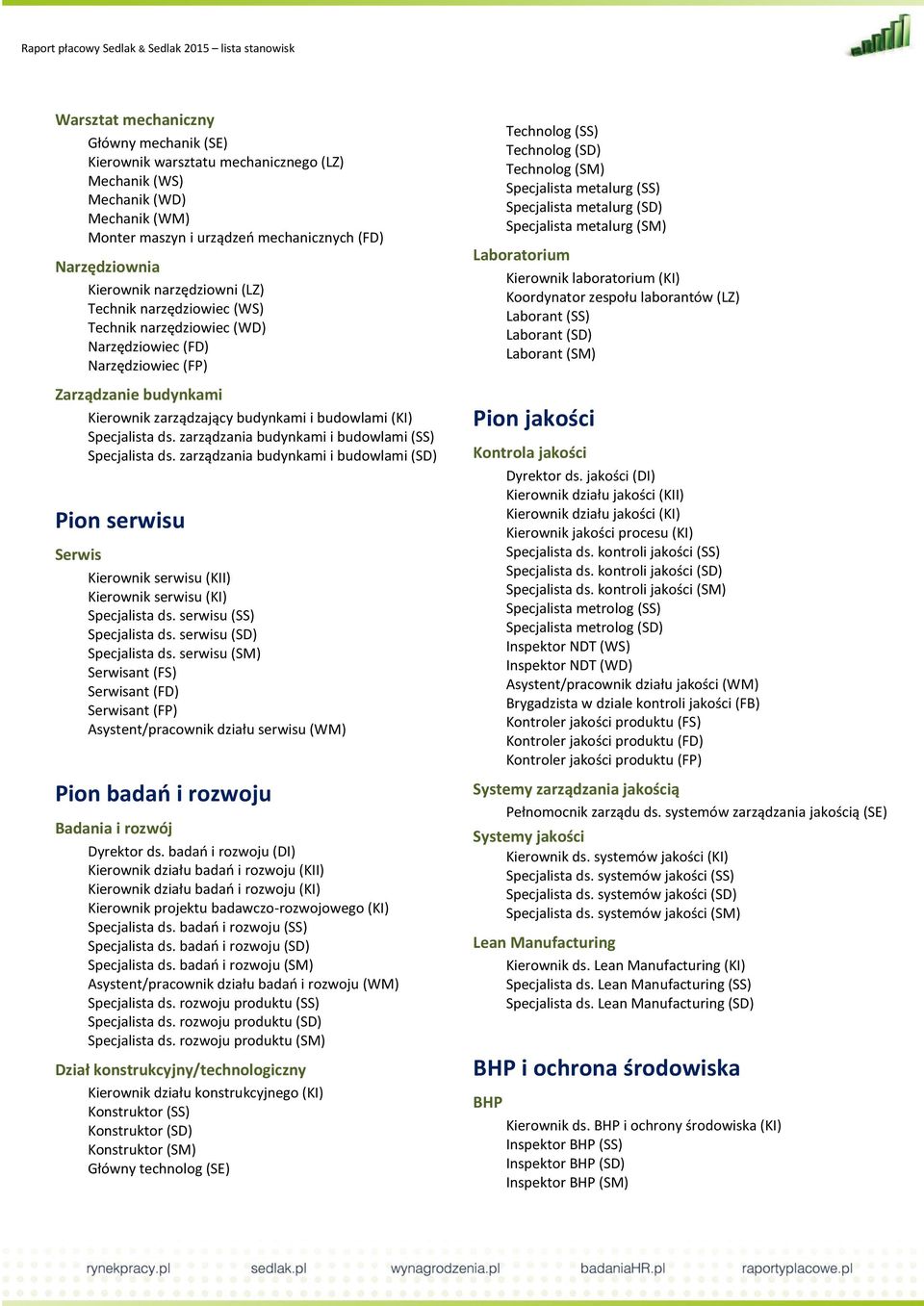 Raport płacowy Sedlak & Sedlak 2015 – lista stanowisk

Warsztat mechaniczny
Główny mechanik (SE)
Kierownik warsztatu mechanicznego (LZ)
Mechanik (WS)
Mechanik (WD)
Mechanik (WM)
Monter maszyn i urządzeń mechanicznych (FD)

Narzędziownia
Kierownik narzędziowni (LZ)
Technik narzędziowiec (WS)
Technik narzędziowiec (WD)
Narzędziowiec (FD)
Narzędziowiec (FP)

Zarządzanie budynkami
Kierownik zarządzający budynkami i budowlami (KI)
Specjalista ds. zarządzania budynkami i budowlami (SS)
Specjalista ds. zarządzania budynkami i budowlami (SD)

Pion serwisu

Serwis
Kierownik serwisu (KII)
Kierownik serwisu (KI)
Specjalista ds. serwisu (SS)
Specjalista ds. serwisu (SD)
Specjalista ds. serwisu (SM)
Serwisant (FS)
Serwisant (FD)
Serwisant (FP)
Asystent/pracownik działu serwisu (WM)

Pion badań i rozwoju

Badania i rozwój
Dyrektor ds. badań i rozwoju (DI)
Kierownik działu badań i rozwoju (KII)
Kierownik działu badań i rozwoju (KI)
Kierownik projektu badawczo-rozwojowego (KI)
Specjalista ds. badań i rozwoju (SS)
Specjalista ds. badań i rozwoju (SD)
Specjalista ds. badań i rozwoju (SM)
Asystent/pracownik działu badań i rozwoju (WM)
Specjalista ds. rozwoju produktu (SS)
Specjalista ds. rozwoju produktu (SD)
Specjalista ds. rozwoju produktu (SM)

Dział konstrukcyjny/technologiczny
Kierownik działu konstrukcyjnego (KI)
Konstruktor (SS)
Konstruktor (SD)
Konstruktor (SM)
Główny technolog (SE)

Technolog (SS)
Technolog (SD)
Technolog (SM)
Specjalista metalurg (SS)
Specjalista metalurg (SD)
Specjalista metalurg (SM)

Laboratorium
Kierownik laboratorium (KI)
Koordynator zespołu laborantów (LZ)
Laborant (SS)
Laborant (SD)
Laborant (SM)

Pion jakości

Kontrola jakości
Dyrektor ds. jakości (DI)
Kierownik działu jakości (KII)
Kierownik działu jakości (KI)
Kierownik jakości procesu (KI)
Specjalista ds. kontroli jakości (SS)
Specjalista ds. kontroli jakości (SD)
Specjalista ds. kontroli jakości (SM)
Specjalista metrolog (SS)
Specjalista metrolog (SD)
Inspektor NDT (WS)
Inspektor NDT (WD)
Asystent/pracownik działu jakości (WM)
Brygadzista w dziale kontroli jakości (FB)
Kontroler jakości produktu (FS)
Kontroler jakości produktu (FD)
Kontroler jakości produktu (FP)

Systemy zarządzania jakością
Pełnomocnik zarządu ds. systemów zarządzania jakością (SE)

Systemy jakości
Kierownik ds. systemów jakości (KI)
Specjalista ds. systemów jakości (SS)
Specjalista ds. systemów jakości (SD)
Specjalista ds. systemów jakości (SM)

Lean Manufacturing
Kierownik ds. Lean Manufacturing (KI)
Specjalista ds. Lean Manufacturing (SS)
Specjalista ds. Lean Manufacturing (SD)

BHP i ochrona środowiska

BHP
Kierownik ds. BHP i ochrony środowiska (KI)
Inspektor BHP (SS)
Inspektor BHP (SD)
Inspektor BHP (SM)

rynekpracy.pl sedlak.pl wynagrodzenia.pl badaniaHR.pl raportyplacowe.pl